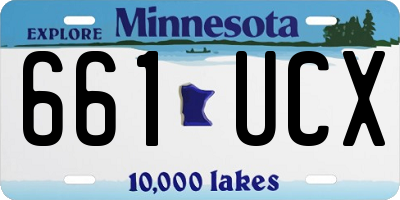 EXPLORE Minnesota

661 UCX

10,000 lakes